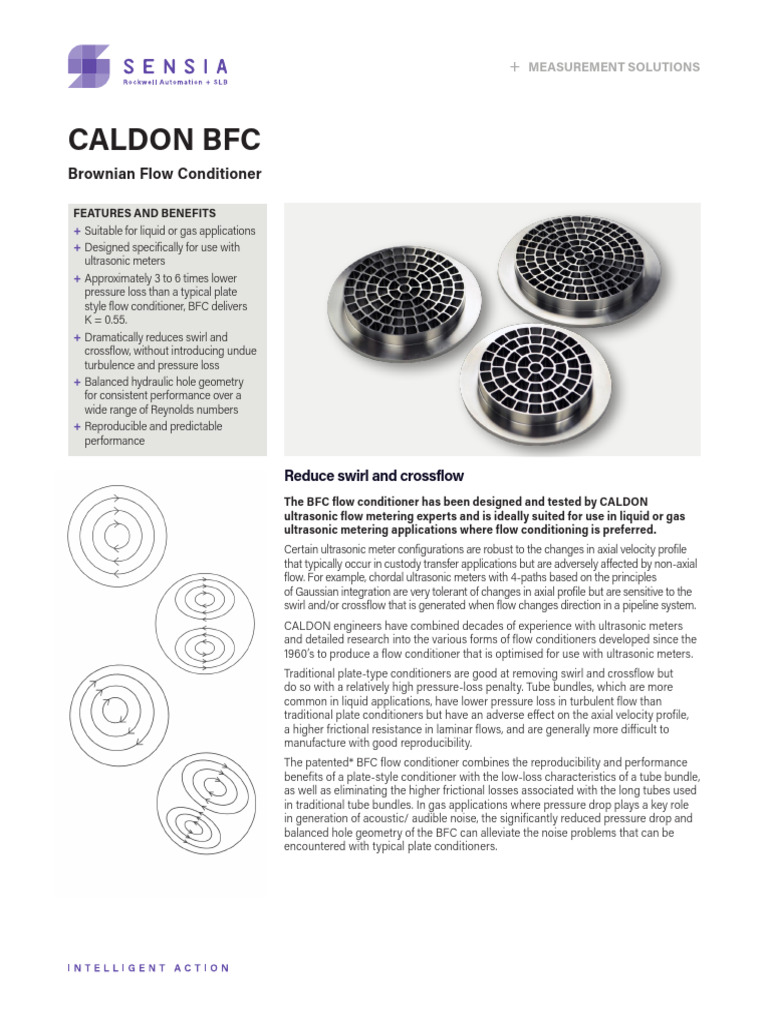 SENSIA
Rockwell Automation + SLB

+ MEASUREMENT SOLUTIONS

CALDON BFC

Brownian Flow Conditioner

FEATURES AND BENEFITS

+ Suitable for liquid or gas applications
+ Designed specifically for use with ultrasonic meters
+ Approximately 3 to 6 times lower pressure loss than a typical plate style flow conditioner, BFC delivers K = 0.55.
+ Dramatically reduces swirl and crossflow, without introducing undue turbulence and pressure loss
+ Balanced hydraulic hole geometry for consistent performance over a wide range of Reynolds numbers
+ Reproducible and predictable performance

Reduce swirl and crossflow

The BFC flow conditioner has been designed and tested by CALDON ultrasonic flow metering experts and is ideally suited for use in liquid or gas ultrasonic metering applications where flow conditioning is preferred.

Certain ultrasonic meter configurations are robust to the changes in axial velocity profile that typically occur in custody transfer applications but are adversely affected by non-axial flow. For example, chordal ultrasonic meters with 4-paths based on the principles of Gaussian integration are very tolerant of changes in axial profile but are sensitive to the swirl and/or crossflow that is generated when flow changes direction in a pipeline system.

CALDON engineers have combined decades of experience with ultrasonic meters and detailed research into the various forms of flow conditioners developed since the 1960's to produce a flow conditioner that is optimised for use with ultrasonic meters.

Traditional plate-type conditioners are good at removing swirl and crossflow but do so with a relatively high pressure-loss penalty. Tube bundles, which are more common in liquid applications, have lower pressure loss in turbulent flow than traditional plate conditioners but have an adverse effect on the axial velocity profile, a higher frictional resistance in laminar flows, and are generally more difficult to manufacture with good reproducibility.

The patented* BFC flow conditioner combines the reproducibility and performance benefits of a plate-style conditioner with the low-loss characteristics of a tube bundle, as well as eliminating the higher frictional losses associated with the long tubes used in traditional tube bundles. In gas applications where pressure drop plays a key role in generation of acoustic/ audible noise, the significantly reduced pressure drop and balanced hole geometry of the BFC can alleviate the noise problems that can be encountered with typical plate conditioners.

INTELLIGENT ACTION